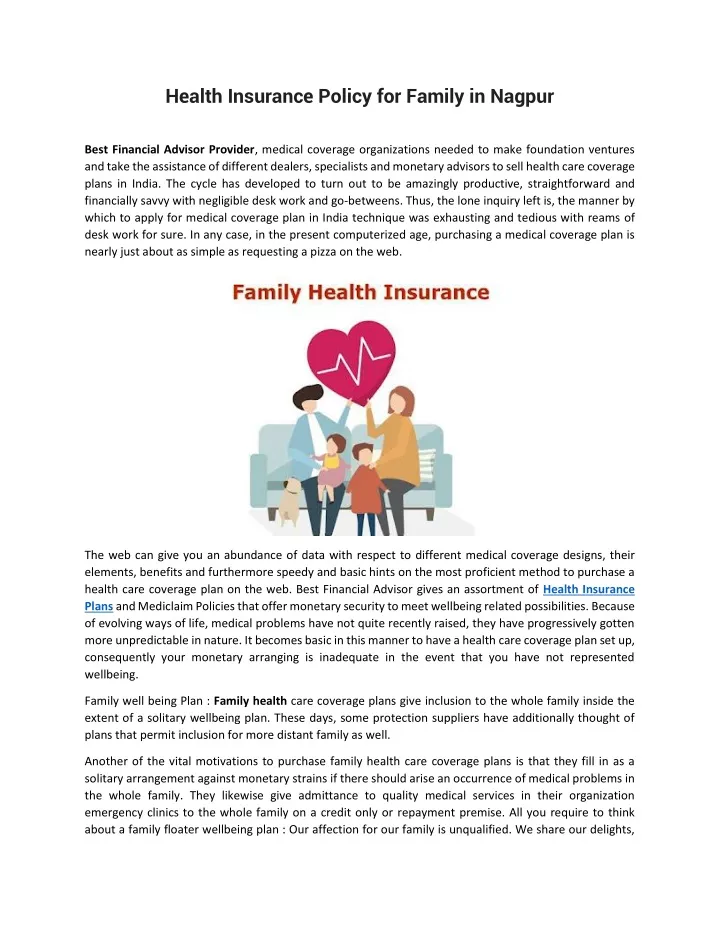 Health Insurance Policy for Family in Nagpur

Best Financial Advisor Provider, medical coverage organizations needed to make foundation ventures and take the assistance of different dealers, specialists and monetary advisors to sell health care coverage plans in India. The cycle has developed to turn out to be amazingly productive, straightforward and financially savvy with negligible desk work and go-betweens. Thus, the lone inquiry left is, the manner by which to apply for medical coverage plan in India technique was exhausting and tedious with reams of desk work for sure. In any case, in the present computerized age, purchasing a medical coverage plan is nearly just about as simple as requesting a pizza on the web.

Family Health Insurance

The web can give you an abundance of data with respect to different medical coverage designs, their elements, benefits and furthermore speedy and basic hints on the most proficient method to purchase a health care coverage plan on the web. Best Financial Advisor gives an assortment of Health Insurance Plans and Mediclaim Policies that offer monetary security to meet wellbeing related possibilities. Because of evolving ways of life, medical problems have not quite recently raised, they have progressively gotten more unpredictable in nature. It becomes basic in this manner to have a health care coverage plan set up, consequently your monetary arranging is inadequate in the event that you have not represented wellbeing.

Family well being Plan : Family health care coverage plans give inclusion to the whole family inside the extent of a solitary wellbeing plan. These days, some protection suppliers have additionally thought of plans that permit inclusion for more distant family as well.

Another of the vital motivations to purchase family health care coverage plans is that they fill in as a solitary arrangement against monetary strains if there should arise an occurrence of medical problems in the whole family. They likewise give admittance to quality medical services in their organization emergency clinics to the whole family on a credit only or repayment premise. All you require to think about a family floater wellbeing plan : Our affection for our family is unqualified. We share our delights,